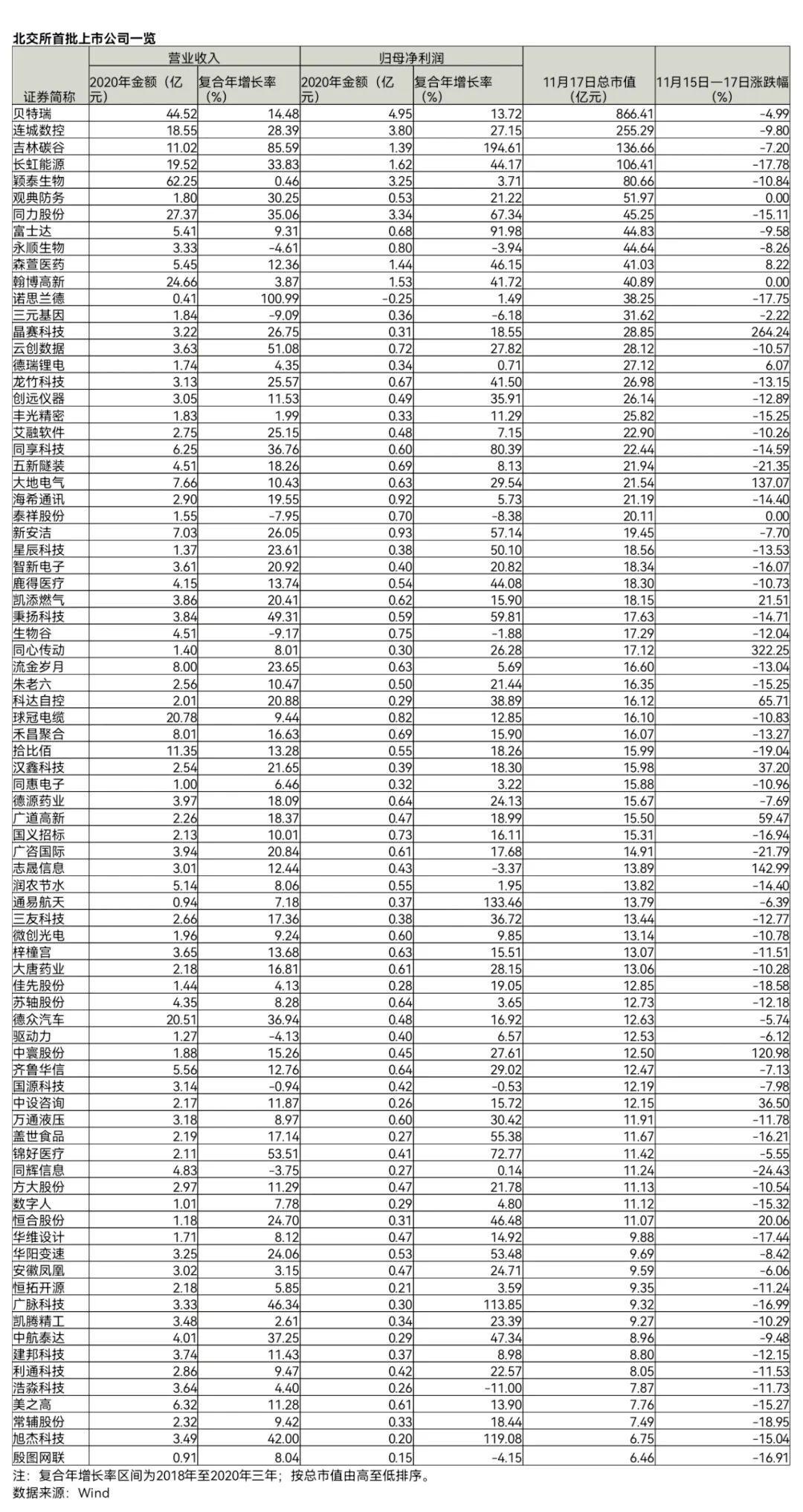 北交所首批上市公司一览

| 证券简称 | 营业收入 2020年金额（亿元） | 营业收入 复合年增长率（%） | 归母净利润 2020年金额（亿元） | 归母净利润 复合年增长率（%） | 11月17日总市值（亿元） | 11月15日—17日涨跌幅（%） |
|---|---|---|---|---|---|---|
| 贝特瑞 | 44.52 | 14.48 | 4.95 | 13.72 | 866.41 | -4.99 |
| 连城数控 | 18.55 | 28.39 | 3.80 | 27.15 | 255.29 | -9.80 |
| 吉林碳谷 | 11.02 | 85.59 | 1.39 | 194.61 | 136.66 | -7.20 |
| 长虹能源 | 19.52 | 33.83 | 1.62 | 44.17 | 106.41 | -17.78 |
| 颖泰生物 | 62.25 | 0.46 | 3.25 | 3.71 | 80.66 | -10.84 |
| 观典防务 | 1.80 | 30.25 | 0.53 | 21.22 | 51.97 | 0.00 |
| 同力股份 | 27.37 | 35.06 | 3.34 | 67.34 | 45.25 | -15.11 |
| 富士达 | 5.41 | 9.31 | 0.68 | 91.98 | 44.83 | -9.58 |
| 永顺生物 | 3.33 | -4.61 | 0.80 | -3.94 | 44.64 | -8.26 |
| 森萱医药 | 5.45 | 12.36 | 1.44 | 46.15 | 41.03 | 8.22 |
| 翰博高新 | 24.66 | 3.87 | 1.53 | 41.72 | 40.89 | 0.00 |
| 诺思兰德 | 0.41 | 100.99 | -0.25 | 1.49 | 38.25 | -17.75 |
| 三元基因 | 1.84 | -9.09 | 0.36 | -6.18 | 31.62 | -2.22 |
| 晶赛科技 | 3.22 | 26.75 | 0.31 | 18.55 | 28.85 | 264.24 |
| 云创数据 | 3.63 | 51.08 | 0.72 | 27.82 | 28.12 | -10.57 |
| 德瑞锂电 | 1.74 | 4.35 | 0.34 | 0.71 | 27.12 | 6.07 |
| 龙竹科技 | 3.13 | 25.57 | 0.67 | 41.50 | 26.98 | -13.15 |
| 创远仪器 | 3.05 | 11.53 | 0.49 | 35.91 | 26.14 | -12.89 |
| 丰光精密 | 1.83 | 1.99 | 0.33 | 11.29 | 25.82 | -15.25 |
| 艾融软件 | 2.75 | 25.15 | 0.48 | 7.15 | 22.90 | -10.26 |
| 同享科技 | 6.25 | 36.76 | 0.60 | 80.39 | 22.44 | -14.59 |
| 五新隧装 | 4.51 | 18.26 | 0.69 | 8.13 | 21.94 | -21.35 |
| 大地电气 | 7.66 | 10.43 | 0.63 | 29.54 | 21.54 | 137.07 |
| 海希通讯 | 2.90 | 19.55 | 0.92 | 5.73 | 21.19 | -14.40 |
| 泰祥股份 | 1.55 | -7.95 | 0.70 | -8.38 | 20.11 | 0.00 |
| 新安洁 | 7.03 | 26.05 | 0.93 | 57.14 | 19.45 | -7.70 |
| 星辰科技 | 1.37 | 23.61 | 0.38 | 50.10 | 18.56 | -13.53 |
| 智新电子 | 3.61 | 20.92 | 0.40 | 20.82 | 18.34 | -16.07 |
| 鹿得医疗 | 4.15 | 13.74 | 0.54 | 44.08 | 18.30 | -10.73 |
| 凯添燃气 | 3.86 | 20.41 | 0.62 | 15.90 | 18.15 | 21.51 |
| 秉扬科技 | 3.84 | 49.31 | 0.59 | 59.81 | 17.63 | -14.71 |
| 生物谷 | 4.51 | -9.17 | 0.75 | -1.88 | 17.29 | -12.04 |
| 同心传动 | 1.40 | 8.01 | 0.30 | 26.28 | 17.12 | 322.25 |
| 流金岁月 | 8.00 | 23.65 | 0.63 | 5.69 | 16.60 | -13.04 |
| 朱老六 | 2.56 | 10.47 | 0.50 | 21.44 | 16.35 | -15.25 |
| 科达自控 | 2.01 | 20.88 | 0.29 | 38.89 | 16.12 | 65.71 |
| 球冠电缆 | 20.78 | 9.44 | 0.82 | 12.85 | 16.10 | -10.83 |
| 禾昌聚合 | 8.01 | 16.63 | 0.69 | 15.90 | 16.07 | -13.27 |
| 拾比佰 | 11.35 | 13.28 | 0.55 | 18.26 | 15.99 | -19.04 |
| 汉鑫科技 | 2.54 | 21.65 | 0.39 | 18.30 | 15.98 | 37.20 |
| 同惠电子 | 1.00 | 6.46 | 0.32 | 3.22 | 15.88 | -10.96 |
| 德源药业 | 3.97 | 18.09 | 0.64 | 24.13 | 15.67 | -7.69 |
| 广道高新 | 2.26 | 18.37 | 0.47 | 18.99 | 15.50 | 59.47 |
| 国义招标 | 2.13 | 10.01 | 0.73 | 16.11 | 15.31 | -16.94 |
| 广咨国际 | 3.94 | 20.84 | 0.61 | 17.68 | 14.91 | -21.79 |
| 志晟信息 | 3.01 | 12.44 | 0.43 | -3.37 | 13.89 | 142.99 |
| 润农节水 | 5.14 | 8.06 | 0.55 | 1.95 | 13.82 | -14.40 |
| 通易航天 | 0.94 | 7.18 | 0.37 | 133.46 | 13.79 | -6.39 |
| 三友科技 | 2.66 | 17.36 | 0.38 | 36.72 | 13.44 | -12.77 |
| 微创光电 | 1.96 | 9.24 | 0.60 | 9.85 | 13.14 | -10.78 |
| 梓橦宫 | 3.65 | 13.68 | 0.63 | 15.51 | 13.07 | -11.51 |
| 大唐药业 | 2.18 | 16.81 | 0.61 | 28.15 | 13.06 | -10.28 |
| 佳先股份 | 1.44 | 4.13 | 0.28 | 19.05 | 12.85 | -18.58 |
| 苏轴股份 | 4.35 | 8.28 | 0.64 | 3.65 | 12.73 | -12.18 |
| 德众汽车 | 20.51 | 36.94 | 0.48 | 16.92 | 12.63 | -5.74 |
| 驱动力 | 1.27 | -4.13 | 0.40 | 6.57 | 12.53 | -6.12 |
| 中寰股份 | 1.88 | 15.26 | 0.45 | 27.61 | 12.50 | 120.98 |
| 齐鲁华信 | 5.56 | 12.76 | 0.64 | 29.02 | 12.47 | -7.13 |
| 国源科技 | 3.14 | -0.94 | 0.42 | -0.53 | 12.19 | -7.98 |
| 中设咨询 | 2.17 | 11.87 | 0.26 | 15.72 | 12.15 | 36.50 |
| 万通液压 | 3.18 | 8.97 | 0.60 | 30.42 | 11.91 | -11.78 |
| 盖世食品 | 2.19 | 17.14 | 0.27 | 55.38 | 11.67 | -16.21 |
| 锦好医疗 | 2.11 | 53.51 | 0.41 | 72.77 | 11.42 | -5.55 |
| 同辉信息 | 4.83 | -3.75 | 0.27 | 0.14 | 11.24 | -24.43 |
| 方大股份 | 2.97 | 11.29 | 0.47 | 21.78 | 11.13 | -10.54 |
| 数字人 | 1.01 | 7.78 | 0.29 | 4.80 | 11.12 | -15.32 |
| 恒合股份 | 1.18 | 24.70 | 0.31 | 46.48 | 11.07 | 20.06 |
| 华维设计 | 1.71 | 8.12 | 0.47 | 14.92 | 9.88 | -17.44 |
| 华阳变速 | 3.25 | 24.06 | 0.53 | 53.48 | 9.69 | -8.42 |
| 安徽凤凰 | 3.02 | 3.15 | 0.47 | 24.71 | 9.59 | -6.06 |
| 恒拓开源 | 2.18 | 5.85 | 0.21 | 3.59 | 9.35 | -11.24 |
| 广脉科技 | 3.33 | 46.34 | 0.30 | 113.85 | 9.32 | -16.99 |
| 凯腾精工 | 3.48 | 2.61 | 0.34 | 23.39 | 9.27 | -10.29 |
| 中航泰达 | 4.01 | 37.25 | 0.29 | 47.34 | 8.96 | -9.48 |
| 建邦科技 | 3.74 | 11.43 | 0.37 | 8.98 | 8.80 | -12.15 |
| 利通科技 | 2.86 | 9.47 | 0.42 | 22.57 | 8.05 | -11.53 |
| 浩淼科技 | 3.64 | 4.40 | 0.26 | -11.00 | 7.87 | -11.73 |
| 美之高 | 6.32 | 11.28 | 0.61 | 13.90 | 7.76 | -15.27 |
| 常辅股份 | 2.32 | 9.42 | 0.33 | 18.44 | 7.49 | -18.95 |
| 旭杰科技 | 3.49 | 42.00 | 0.20 | 119.08 | 6.75 | -15.04 |
| 殷图网联 | 0.91 | 8.04 | 0.15 | -4.15 | 6.46 | -16.91 |

注：复合年增长率区间为2018年至2020年三年；按总市值由高至低排序。
数据来源：Wind